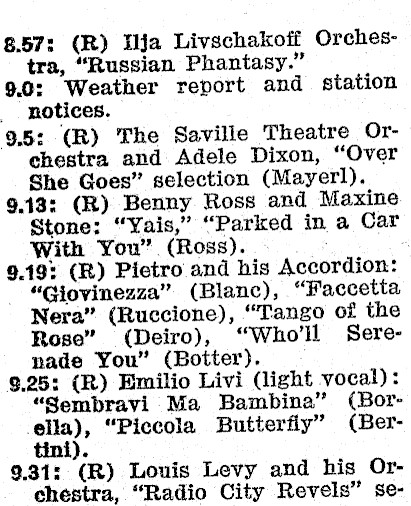 8.57: (R) Ilja Livschakoff Orchestra, "Russian Phantasy."
9.0: Weather report and station notices.
9.5: (R) The Saville Theatre Orchestra and Adele Dixon, "Over She Goes" selection (Mayerl).
9.13: (R) Benny Ross and Maxine Stone: "Yais," "Parked in a Car With You" (Ross).
9.19: (R) Pietro and his Accordion: "Giovinezza" (Blanc), "Faccetta Nera" (Ruccione), "Tango of the Rose" (Deiro), "Who'll Serenade You" (Botter).
9.25: (R) Emilio Livi (light vocal): "Sembravi Ma Bambina" (Borella), "Piccola Butterfly" (Bertini).
9.31: (R) Louis Levy and his Orchestra, "Radio City Revels" se-